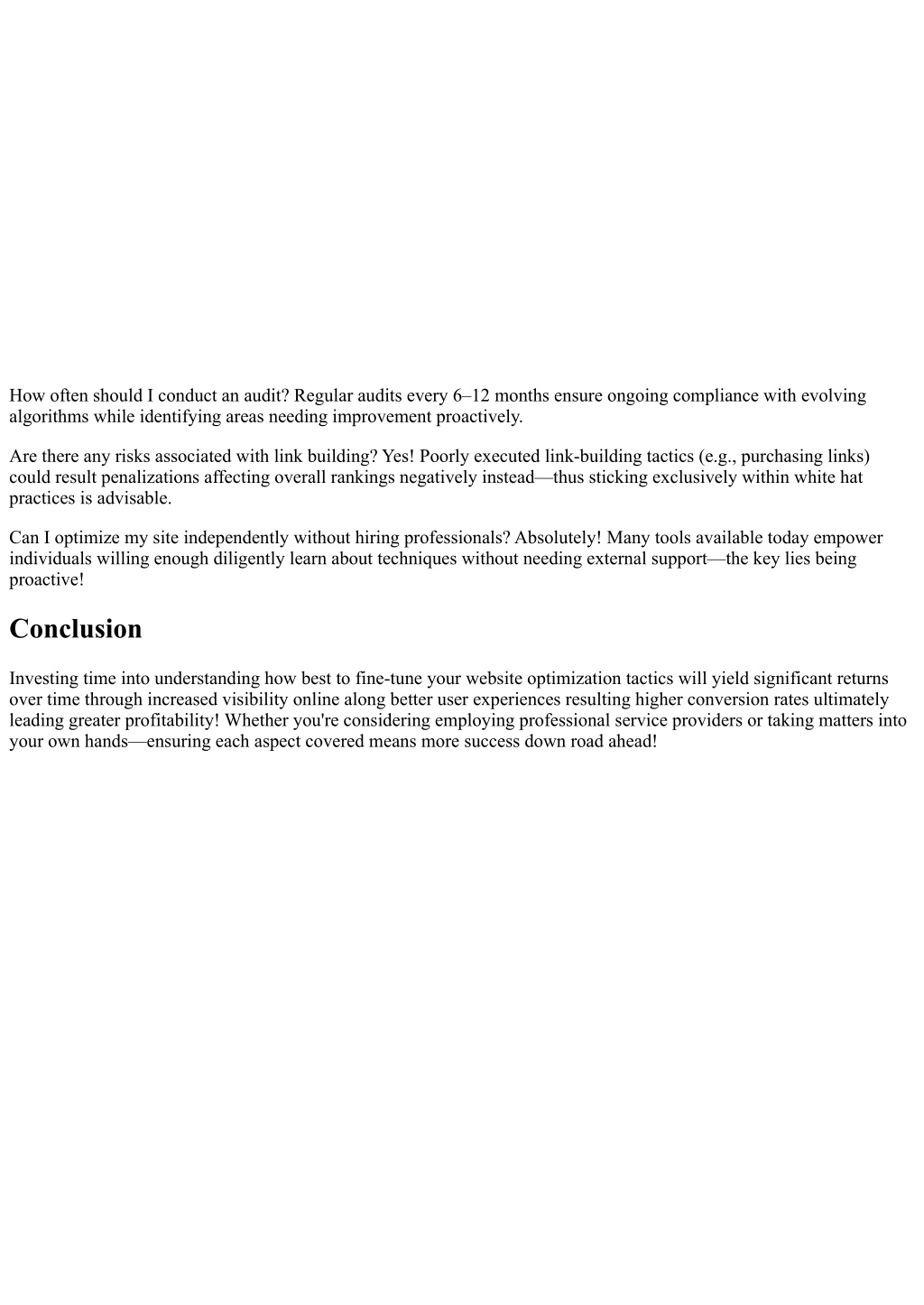 How often should I conduct an audit? Regular audits every 6–12 months ensure ongoing compliance with evolving algorithms while identifying areas needing improvement proactively.

Are there any risks associated with link building? Yes! Poorly executed link-building tactics (e.g., purchasing links) could result penalizations affecting overall rankings negatively instead—thus sticking exclusively within white hat practices is advisable.

Can I optimize my site independently without hiring professionals? Absolutely! Many tools available today empower individuals willing enough diligently learn about techniques without needing external support—the key lies being proactive!

Conclusion

Investing time into understanding how best to fine-tune your website optimization tactics will yield significant returns over time through increased visibility online along better user experiences resulting higher conversion rates ultimately leading greater profitability! Whether you're considering employing professional service providers or taking matters into your own hands—ensuring each aspect covered means more success down road ahead!